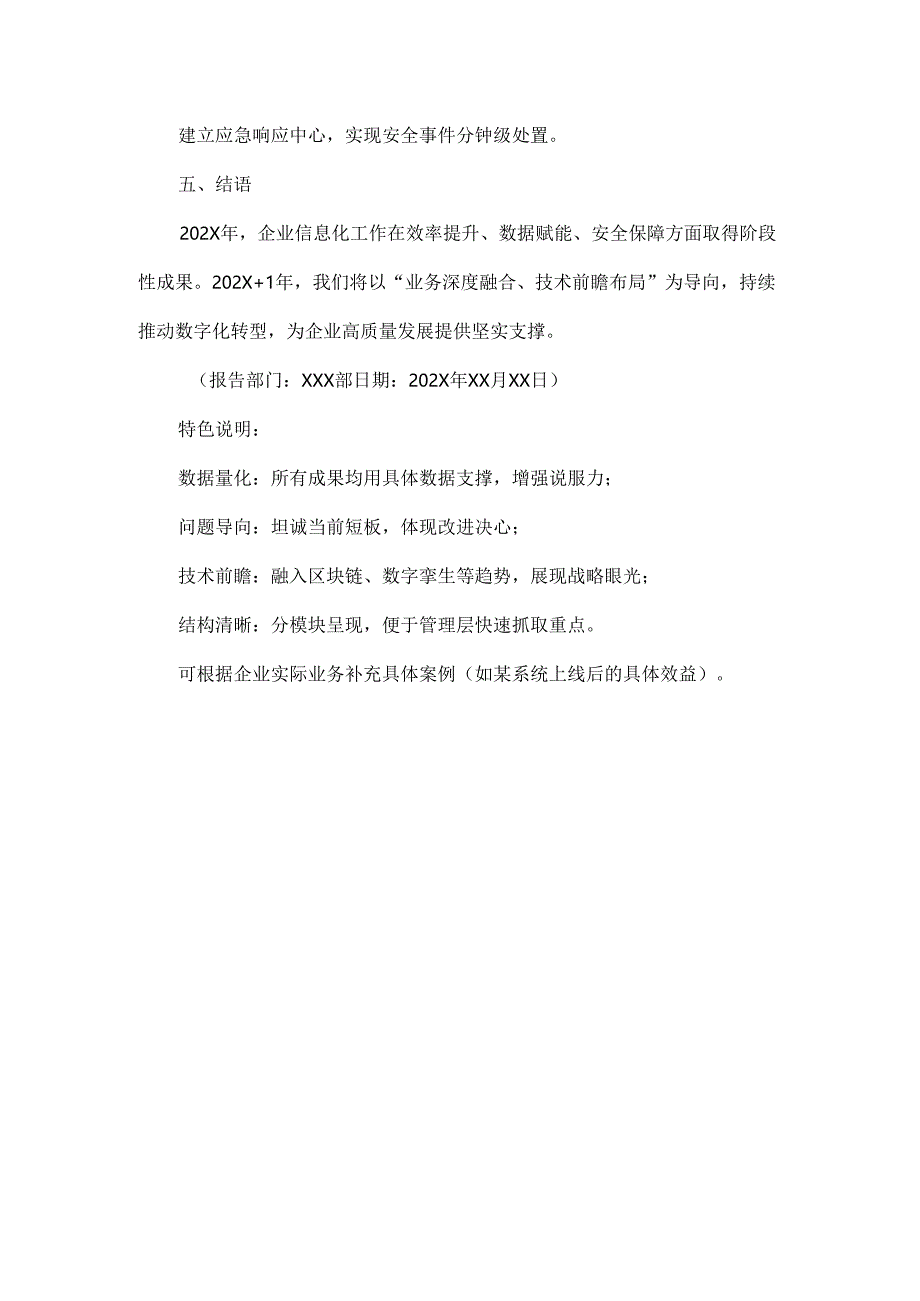 建立应急响应中心，实现安全事件分钟级处置。

五、结语

202X年，企业信息化工作在效率提升、数据赋能、安全保障方面取得阶段性成果。202X+1年，我们将以“业务深度融合、技术前瞻布局”为导向，持续推动数字化转型，为企业高质量发展提供坚实支撑。

（报告部门：XXX部日期：202X年XX月XX日）

特色说明：

数据量化：所有成果均用具体数据支撑，增强说服力；

问题导向：坦诚当前短板，体现改进决心；

技术前瞻：融入区块链、数字孪生等趋势，展现战略眼光；

结构清晰：分模块呈现，便于管理层快速抓取重点。

可根据企业实际业务补充具体案例（如某系统上线后的具体效益）。